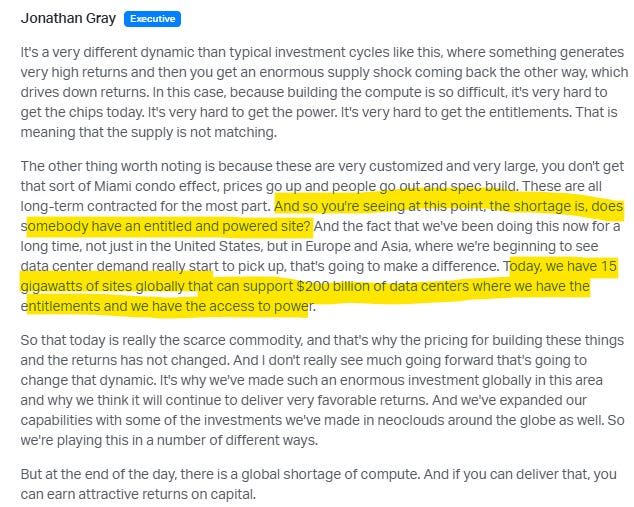 Jonathan Gray Executive

It's a very different dynamic than typical investment cycles like this, where something generates very high returns and then you get an enormous supply shock coming back the other way, which drives down returns. In this case, because building the compute is so difficult, it's very hard to get the chips today. It's very hard to get the power. It's very hard to get the entitlements. That is meaning that the supply is not matching.

The other thing worth noting is because these are very customized and very large, you don't get that sort of Miami condo effect, prices go up and people go out and spec build. These are all long-term contracted for the most part. And so you're seeing at this point, the shortage is, does somebody have an entitled and powered site? And the fact that we've been doing this now for a long time, not just in the United States, but in Europe and Asia, where we're beginning to see data center demand really start to pick up, that's going to make a difference. Today, we have 15 gigawatts of sites globally that can support $200 billion of data centers where we have the entitlements and we have the access to power.

So that today is really the scarce commodity, and that's why the pricing for building these things and the returns has not changed. And I don't really see much going forward that's going to change that dynamic. It's why we've made such an enormous investment globally in this area and why we think it will continue to deliver very favorable returns. And we've expanded our capabilities with some of the investments we've made in neoclouds around the globe as well. So we're playing this in a number of different ways.

But at the end of the day, there is a global shortage of compute. And if you can deliver that, you can earn attractive returns on capital.